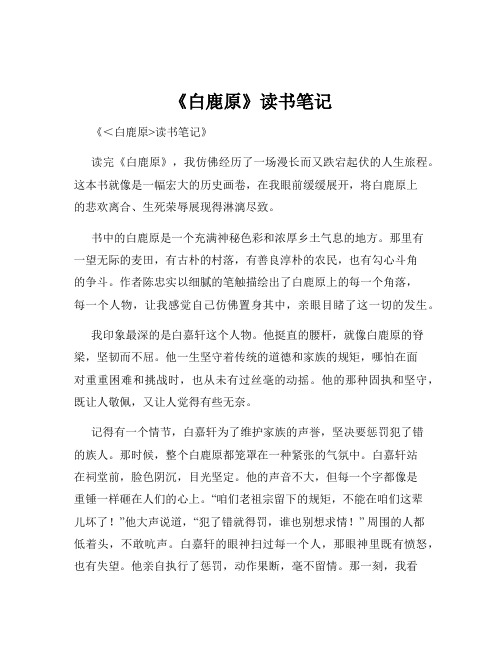 《白鹿原》读书笔记

《<白鹿原>读书笔记》

读完《白鹿原》，我仿佛经历了一场漫长而又跌宕起伏的人生旅程。这本书就像是一幅宏大的历史画卷，在我眼前缓缓展开，将白鹿原上的悲欢离合、生死荣辱展现得淋漓尽致。

书中的白鹿原是一个充满神秘色彩和浓厚乡土气息的地方。那里有一望无际的麦田，有古朴的村落，有善良淳朴的农民，也有勾心斗角的争斗。作者陈忠实以细腻的笔触描绘出了白鹿原上的每一个角落，每一个人物，让我感觉自己仿佛置身其中，亲眼目睹了这一切的发生。

我印象最深的是白嘉轩这个人物。他挺直的腰杆，就像白鹿原的脊梁，坚韧而不屈。他一生坚守着传统的道德和家族的规矩，哪怕在面对重重困难和挑战时，也从未有过丝毫的动摇。他的那种固执和坚守，既让人敬佩，又让人觉得有些无奈。

记得有一个情节，白嘉轩为了维护家族的声誉，坚决要惩罚犯了错的族人。那时候，整个白鹿原都笼罩在一种紧张的气氛中。白嘉轩站在祠堂前，脸色阴沉，目光坚定。他的声音不大，但每一个字都像是重锤一样砸在人们的心上。“咱们老祖宗留下的规矩，不能在咱们这辈儿坏了！”他大声说道，“犯了错就得罚，谁也别想求情！”周围的人都低着头，不敢吭声。白嘉轩的眼神扫过每一个人，那眼神里既有愤怒，也有失望。他亲自执行了惩罚，动作果断，毫不留情。那一刻，我看